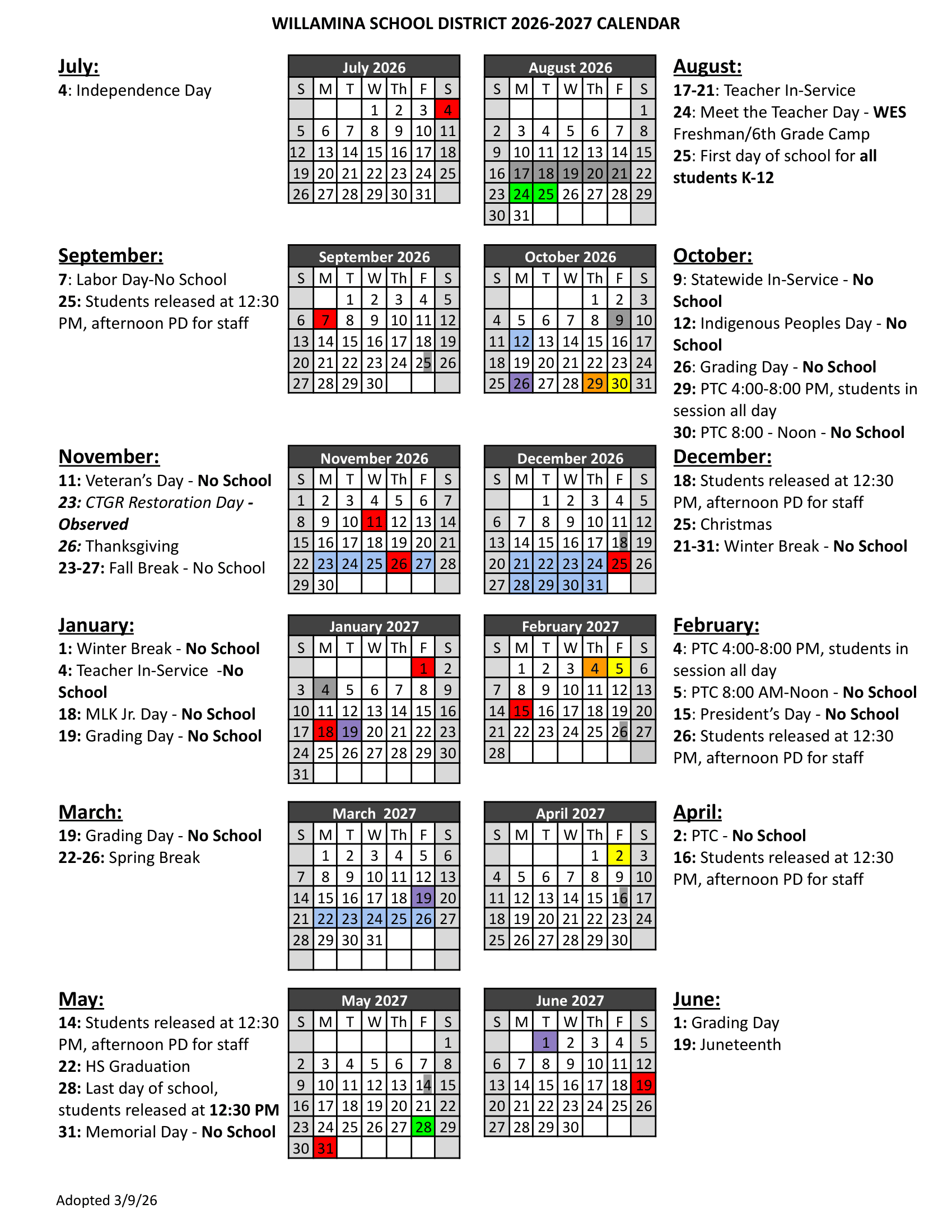 WILLAMINA SCHOOL DISTRICT 2026-2027 CALENDAR

July:
4: Independence Day

July 2026

| S | M | T | W | Th | F | S |
|---|---|---|---|---|---|---|
| | | | 1 | 2 | 3 | 4 |
| 5 | 6 | 7 | 8 | 9 | 10 | 11 |
| 12 | 13 | 14 | 15 | 16 | 17 | 18 |
| 19 | 20 | 21 | 22 | 23 | 24 | 25 |
| 26 | 27 | 28 | 29 | 30 | 31 | |

August 2026

| S | M | T | W | Th | F | S |
|---|---|---|---|---|---|---|
| | | | | | | 1 |
| 2 | 3 | 4 | 5 | 6 | 7 | 8 |
| 9 | 10 | 11 | 12 | 13 | 14 | 15 |
| 16 | 17 | 18 | 19 | 20 | 21 | 22 |
| 23 | 24 | 25 | 26 | 27 | 28 | 29 |
| 30 | 31 | | | | | |

August:
17-21: Teacher In-Service
24: Meet the Teacher Day - WES Freshman/6th Grade Camp
25: First day of school for all students K-12

September:
7: Labor Day-No School
25: Students released at 12:30 PM, afternoon PD for staff

September 2026

| S | M | T | W | Th | F | S |
|---|---|---|---|---|---|---|
| | | 1 | 2 | 3 | 4 | 5 |
| 6 | 7 | 8 | 9 | 10 | 11 | 12 |
| 13 | 14 | 15 | 16 | 17 | 18 | 19 |
| 20 | 21 | 22 | 23 | 24 | 25 | 26 |
| 27 | 28 | 29 | 30 | | | |

October 2026

| S | M | T | W | Th | F | S |
|---|---|---|---|---|---|---|
| | | | | 1 | 2 | 3 |
| 4 | 5 | 6 | 7 | 8 | 9 | 10 |
| 11 | 12 | 13 | 14 | 15 | 16 | 17 |
| 18 | 19 | 20 | 21 | 22 | 23 | 24 |
| 25 | 26 | 27 | 28 | 29 | 30 | 31 |

October:
9: Statewide In-Service - No School
12: Indigenous Peoples Day - No School
26: Grading Day - No School
29: PTC 4:00-8:00 PM, students in session all day
30: PTC 8:00 - Noon - No School

November:
11: Veteran's Day - No School
23: CTGR Restoration Day - Observed
26: Thanksgiving
23-27: Fall Break - No School

November 2026

| S | M | T | W | Th | F | S |
|---|---|---|---|---|---|---|
| 1 | 2 | 3 | 4 | 5 | 6 | 7 |
| 8 | 9 | 10 | 11 | 12 | 13 | 14 |
| 15 | 16 | 17 | 18 | 19 | 20 | 21 |
| 22 | 23 | 24 | 25 | 26 | 27 | 28 |
| 29 | 30 | | | | | |

December 2026

| S | M | T | W | Th | F | S |
|---|---|---|---|---|---|---|
| | | 1 | 2 | 3 | 4 | 5 |
| 6 | 7 | 8 | 9 | 10 | 11 | 12 |
| 13 | 14 | 15 | 16 | 17 | 18 | 19 |
| 20 | 21 | 22 | 23 | 24 | 25 | 26 |
| 27 | 28 | 29 | 30 | 31 | | |

December:
18: Students released at 12:30 PM, afternoon PD for staff
25: Christmas
21-31: Winter Break - No School

January:
1: Winter Break - No School
4: Teacher In-Service -No School
18: MLK Jr. Day - No School
19: Grading Day - No School

January 2027

| S | M | T | W | Th | F | S |
|---|---|---|---|---|---|---|
| | | | | | 1 | 2 |
| 3 | 4 | 5 | 6 | 7 | 8 | 9 |
| 10 | 11 | 12 | 13 | 14 | 15 | 16 |
| 17 | 18 | 19 | 20 | 21 | 22 | 23 |
| 24 | 25 | 26 | 27 | 28 | 29 | 30 |
| 31 | | | | | | |

February 2027

| S | M | T | W | Th | F | S |
|---|---|---|---|---|---|---|
| | 1 | 2 | 3 | 4 | 5 | 6 |
| 7 | 8 | 9 | 10 | 11 | 12 | 13 |
| 14 | 15 | 16 | 17 | 18 | 19 | 20 |
| 21 | 22 | 23 | 24 | 25 | 26 | 27 |
| 28 | | | | | | |

February:
4: PTC 4:00-8:00 PM, students in session all day
5: PTC 8:00 AM-Noon - No School
15: President's Day - No School
26: Students released at 12:30 PM, afternoon PD for staff

March:
19: Grading Day - No School
22-26: Spring Break

March 2027

| S | M | T | W | Th | F | S |
|---|---|---|---|---|---|---|
| | 1 | 2 | 3 | 4 | 5 | 6 |
| 7 | 8 | 9 | 10 | 11 | 12 | 13 |
| 14 | 15 | 16 | 17 | 18 | 19 | 20 |
| 21 | 22 | 23 | 24 | 25 | 26 | 27 |
| 28 | 29 | 30 | 31 | | | |
| | | | | | | |

April 2027

| S | M | T | W | Th | F | S |
|---|---|---|---|---|---|---|
| | | | | 1 | 2 | 3 |
| 4 | 5 | 6 | 7 | 8 | 9 | 10 |
| 11 | 12 | 13 | 14 | 15 | 16 | 17 |
| 18 | 19 | 20 | 21 | 22 | 23 | 24 |
| 25 | 26 | 27 | 28 | 29 | 30 | |

April:
2: PTC - No School
16: Students released at 12:30 PM, afternoon PD for staff

May:
14: Students released at 12:30 PM, afternoon PD for staff
22: HS Graduation
28: Last day of school, students released at 12:30 PM
31: Memorial Day - No School

May 2027

| S | M | T | W | Th | F | S |
|---|---|---|---|---|---|---|
| | | | | | | 1 |
| 2 | 3 | 4 | 5 | 6 | 7 | 8 |
| 9 | 10 | 11 | 12 | 13 | 14 | 15 |
| 16 | 17 | 18 | 19 | 20 | 21 | 22 |
| 23 | 24 | 25 | 26 | 27 | 28 | 29 |
| 30 | 31 | | | | | |

June 2027

| S | M | T | W | Th | F | S |
|---|---|---|---|---|---|---|
| | | 1 | 2 | 3 | 4 | 5 |
| 6 | 7 | 8 | 9 | 10 | 11 | 12 |
| 13 | 14 | 15 | 16 | 17 | 18 | 19 |
| 20 | 21 | 22 | 23 | 24 | 25 | 26 |
| 27 | 28 | 29 | 30 | | | |

June:
1: Grading Day
19: Juneteenth

Adopted 3/9/26